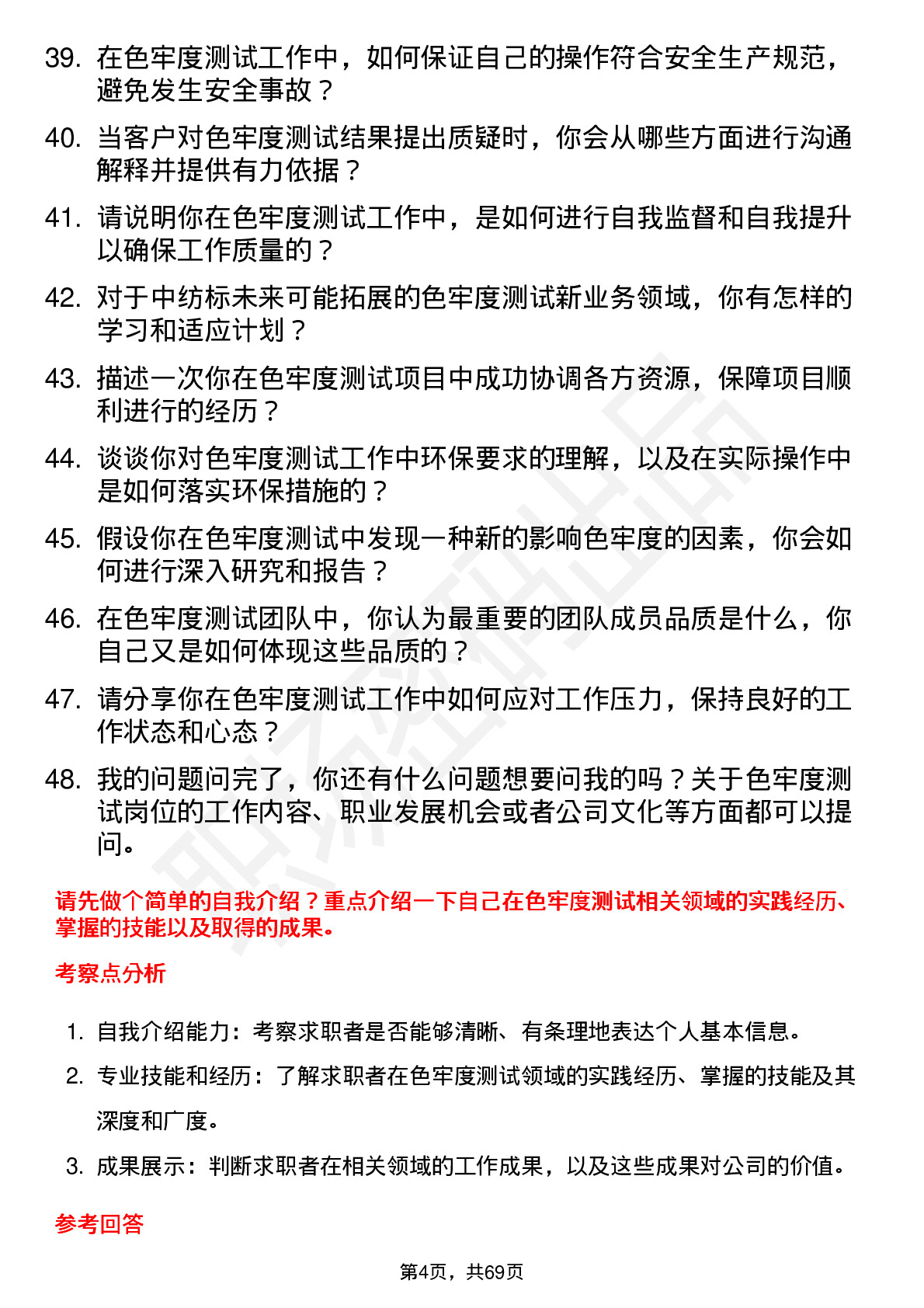 39. 在色牢度测试工作中，如何保证自己的操作符合安全生产规范，避免发生安全事故？

40. 当客户对色牢度测试结果提出质疑时，你会从哪些方面进行沟通解释并提供有力依据？

41. 请说明你在色牢度测试工作中，是如何进行自我监督和自我提升以确保工作质量的？

42. 对于中纺标未来可能拓展的色牢度测试新业务领域，你有怎样的学习和适应计划？

43. 描述一次你在色牢度测试项目中成功协调各方资源，保障项目顺利进行的经历？

44. 谈谈你对色牢度测试工作中环保要求的理解，以及在实际操作中是如何落实环保措施的？

45. 假设你在色牢度测试中发现一种新的影响色牢度的因素，你会如何进行深入研究和报告？

46. 在色牢度测试团队中，你认为最重要的团队成员品质是什么，你自己又是如何体现这些品质的？

47. 请分享你在色牢度测试工作中如何应对工作压力，保持良好的工作状态和心态？

48. 我的问题问完了，你还有什么问题想要问我的吗？关于色牢度测试岗位的工作内容、职业发展机会或者公司文化等方面都可以提问。

请先做个简单的自我介绍？重点介绍一下自己在色牢度测试相关领域的实践经历、掌握的技能以及取得的成果。

考察点分析

1. 自我介绍能力：考察求职者是否能够清晰、有条理地表达个人基本信息。

2. 专业技能和经历：了解求职者在色牢度测试领域的实践经历、掌握的技能及其深度和广度。

3. 成果展示：判断求职者在相关领域的工作成果，以及这些成果对公司的价值。

参考回答

第4页，共69页